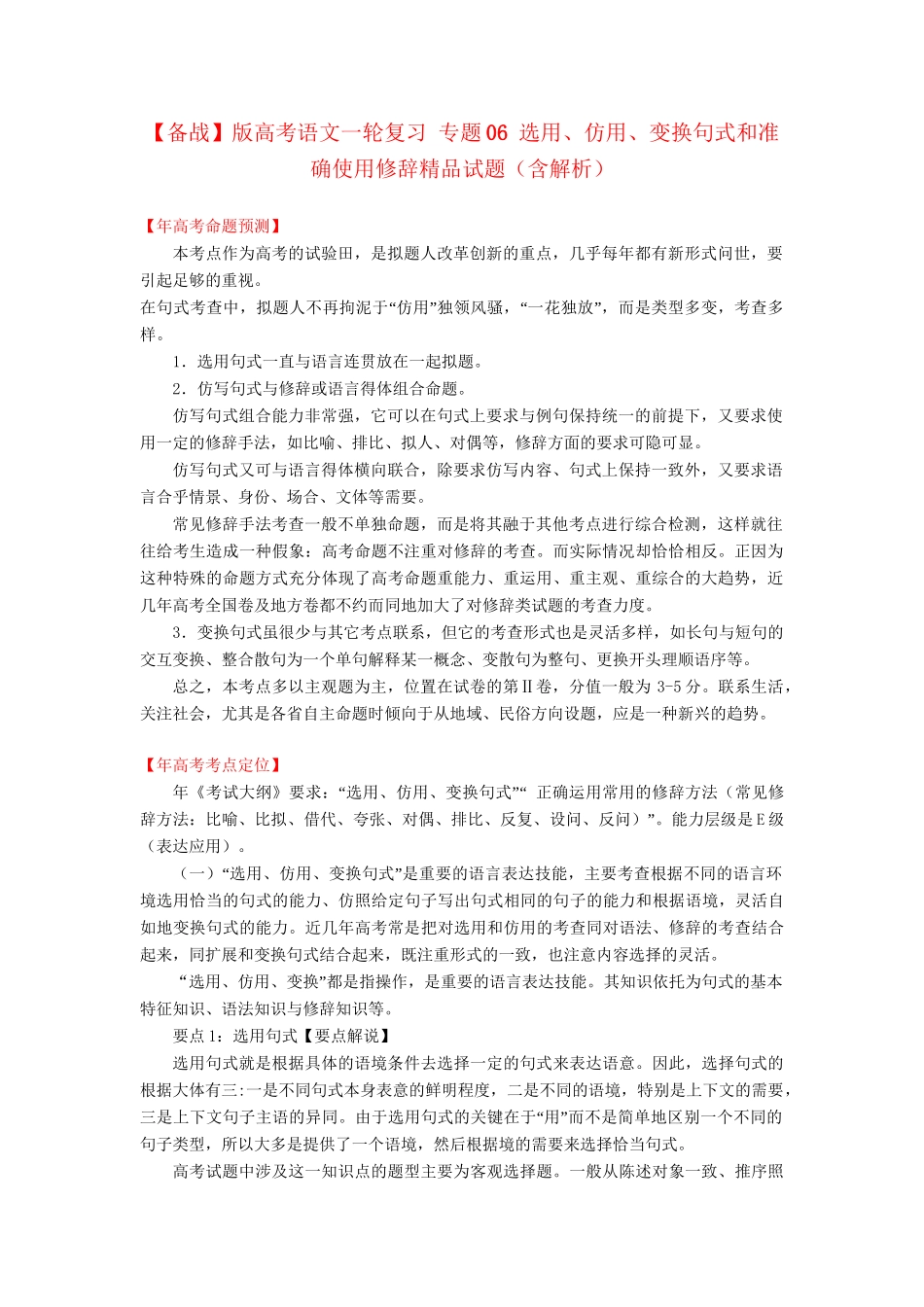 【备战】版高考语文一轮复习 专题06 选用、仿用、变换句式和准确使用修辞精品试题（含解析）

【年高考命题预测】

本考点作为高考的试验田，是拟题人改革创新的重点，几乎每年都有新形式问世，要引起足够的重视。

在句式考查中，拟题人不再拘泥于“仿用”独领风骚，“一花独放”，而是类型多变，考查多样。

1．选用句式一直与语言连贯放在一起拟题。

2．仿写句式与修辞或语言得体组合命题。

仿写句式组合能力非常强，它可以在句式上要求与例句保持统一的前提下，又要求使用一定的修辞手法，如比喻、排比、拟人、对偶等，修辞方面的要求可隐可显。

仿写句式又可与语言得体横向联合，除要求仿写内容、句式上保持一致外，又要求语言合乎情景、身份、场合、文体等需要。

常见修辞手法考查一般不单独命题，而是将其融于其他考点进行综合检测，这样就往往给考生造成一种假象：高考命题不注重对修辞的考查。而实际情况却恰恰相反。正因为这种特殊的命题方式充分体现了高考命题重能力、重运用、重主观、重综合的大趋势，近几年高考全国卷及地方卷都不约而同地加大了对修辞类试题的考查力度。

3．变换句式虽很少与其它考点联系，但它的考查形式也是灵活多样，如长句与短句的交互变换、整合散句为一个单句解释某一概念、变散句为整句、更换开头理顺语序等。

总之，本考点多以主观题为主，位置在试卷的第Ⅱ卷，分值一般为 3-5 分。联系生活，关注社会，尤其是各省自主命题时倾向于从地域、民俗方向设题，应是一种新兴的趋势。

【年高考考点定位】

年《考试大纲》要求：“选用、仿用、变换句式”“ 正确运用常用的修辞方法（常见修辞方法：比喻、比拟、借代、夸张、对偶、排比、反复、设问、反问）”。能力层级是E级（表达应用）。

（一）“选用、仿用、变换句式”是重要的语言表达技能，主要考查根据不同的语言环境选用恰当的句式的能力、仿照给定句子写出句式相同的句子的能力和根据语境，灵活自如地变换句式的能力。近几年高考常是把对选用和仿用的考查同对语法、修辞的考查结合起来，同扩展和变换句式结合起来，既注重形式的一致，也注意内容选择的灵活。

“选用、仿用、变换”都是指操作，是重要的语言表达技能。其知识依托为句式的基本特征知识、语法知识与修辞知识等。

要点 1：选用句式【要点解说】

选用句式就是根据具体的语境条件去选择一定的句式来表达语意。因此，选择句式的根据大体有三:一是不同句式本身表意的鲜明程度，二是不同的语境，特别是上下文的需要，三是上下文句子主语的异同。由于选用句式的关键在于“用”而不是简单地区别一个不同的句子类型，所以大多是提供了一个语境，然后根据境的需要来选择恰当句式。

高考试题中涉及这一知识点的题型主要为客观选择题。一般从陈述对象一致、推序照